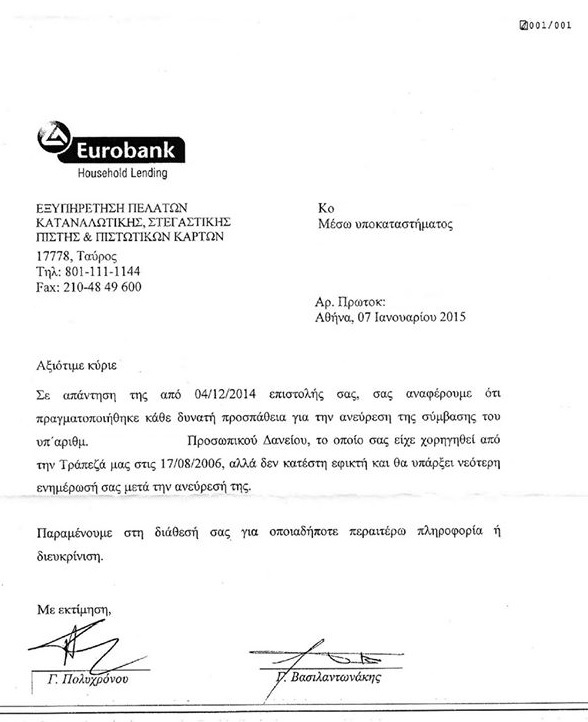 001/001

Eurobank
Household Lending

ΕΞΥΠΗΡΕΤΗΣΗ ΠΕΛΑΤΩΝ
ΚΑΤΑΝΑΛΩΤΙΚΗΣ, ΣΤΕΓΑΣΤΙΚΗΣ
ΠΙΣΤΗΣ & ΠΙΣΤΩΤΙΚΩΝ ΚΑΡΤΩΝ
17778, Ταύρος
Τηλ: 801-111-1144
Fax: 210-48 49 600

Κο
Μέσω υποκαταστήματος

Αρ. Πρωτοκ:
Αθήνα, 07 Ιανουαρίου 2015

Αξιότιμε κύριε

Σε απάντηση της από 04/12/2014 επιστολής σας, σας αναφέρουμε ότι πραγματοποιήθηκε κάθε δυνατή προσπάθεια για την ανεύρεση της σύμβασης του υπ΄αριθμ. Προσωπικού Δανείου, το οποίο σας είχε χορηγηθεί από την Τράπεζά μας στις 17/08/2006, αλλά δεν κατέστη εφικτή και θα υπάρξει νεότερη ενημέρωσή σας μετά την ανεύρεσή της.

Παραμένουμε στη διάθεσή σας για οποιαδήποτε περαιτέρω πληροφορία ή διευκρίνιση.

Με εκτίμηση,

Γ. Πολυχρόνου

Γ. Βασιλαντωνάκης